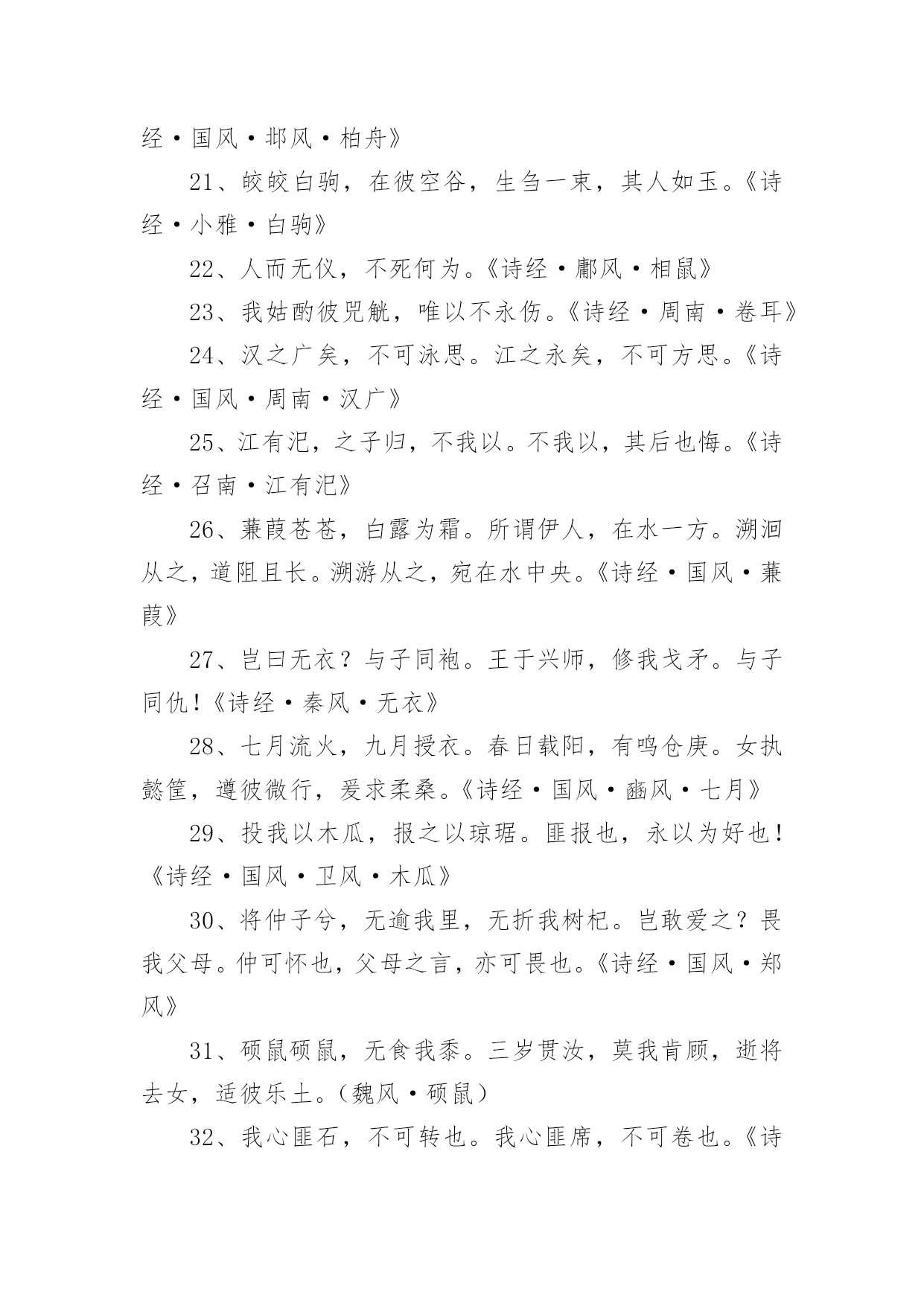 经·国风·邶风·柏舟》

21、皎皎白驹，在彼空谷，生刍一束，其人如玉。《诗经·小雅·白驹》

22、人而无仪，不死何为。《诗经·鄘风·相鼠》

23、我姑酌彼兕觥，唯以不永伤。《诗经·周南·卷耳》

24、汉之广矣，不可泳思。江之永矣，不可方思。《诗经·国风·周南·汉广》

25、江有汜，之子归，不我以。不我以，其后也悔。《诗经·召南·江有汜》

26、蒹葭苍苍，白露为霜。所谓伊人，在水一方。溯洄从之，道阻且长。溯游从之，宛在水中央。《诗经·国风·蒹葭》

27、岂曰无衣？与子同袍。王于兴师，修我戈矛。与子同仇!《诗经·秦风·无衣》

28、七月流火，九月授衣。春日载阳，有鸣仓庚。女执懿筐，遵彼微行，爰求柔桑。《诗经·国风·豳风·七月》

29、投我以木瓜，报之以琼琚。匪报也，永以为好也!《诗经·国风·卫风·木瓜》

30、将仲子兮，无逾我里，无折我树杞。岂敢爱之？畏我父母。仲可怀也，父母之言，亦可畏也。《诗经·国风·郑风》

31、硕鼠硕鼠，无食我黍。三岁贯汝，莫我肯顾，逝将去女，适彼乐土。(魏风·硕鼠)

32、我心匪石，不可转也。我心匪席，不可卷也。《诗